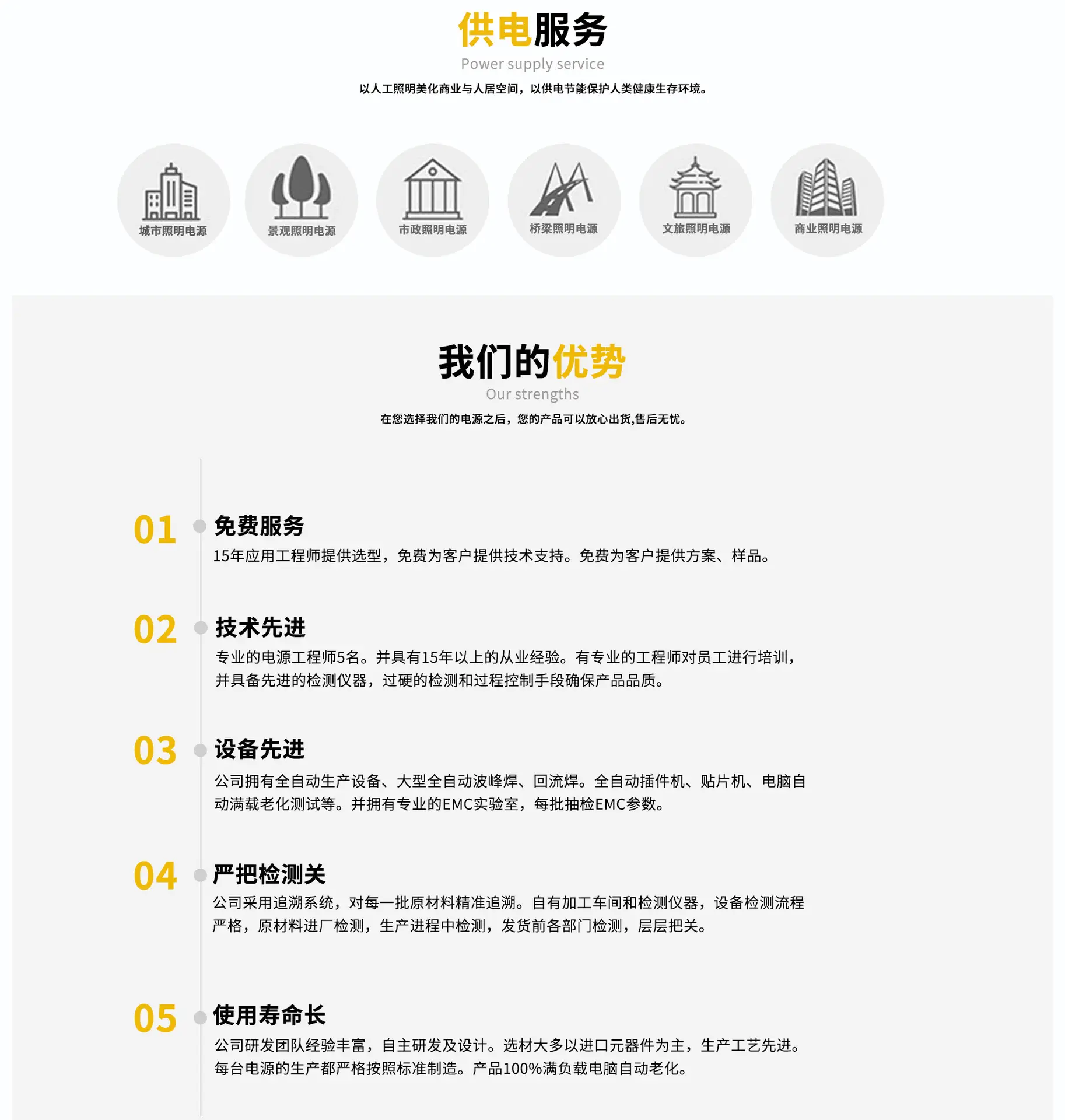 供电服务
Power supply service
以人工照明美化商业与人居空间，以供电节能保护人类健康生存环境。

城市照明电源
景观照明电源
市政照明电源
桥梁照明电源
文旅照明电源
商业照明电源

我们的优势
Our strengths
在您选择我们的电源之后，您的产品可以放心出货,售后无忧。

01 免费服务
15年应用工程师提供选型，免费为客户提供技术支持。免费为客户提供方案、样品。

02 技术先进
专业的电源工程师5名。并具有15年以上的从业经验。有专业的工程师对员工进行培训，并具备先进的检测仪器，过硬的检测和过程控制手段确保产品品质。

03 设备先进
公司拥有全自动生产设备、大型全自动波峰焊、回流焊。全自动插件机、贴片机、电脑自动满载老化测试等。并拥有专业的EMC实验室，每批抽检EMC参数。

04 严把检测关
公司采用追溯系统，对每一批原材料精准追溯。自有加工车间和检测仪器，设备检测流程严格，原材料进厂检测，生产进程中检测，发货前各部门检测，层层把关。

05 使用寿命长
公司研发团队经验丰富，自主研发及设计。选材大多以进口元器件为主，生产工艺先进。每台电源的生产都严格按照标准制造。产品100%满负载电脑自动老化。